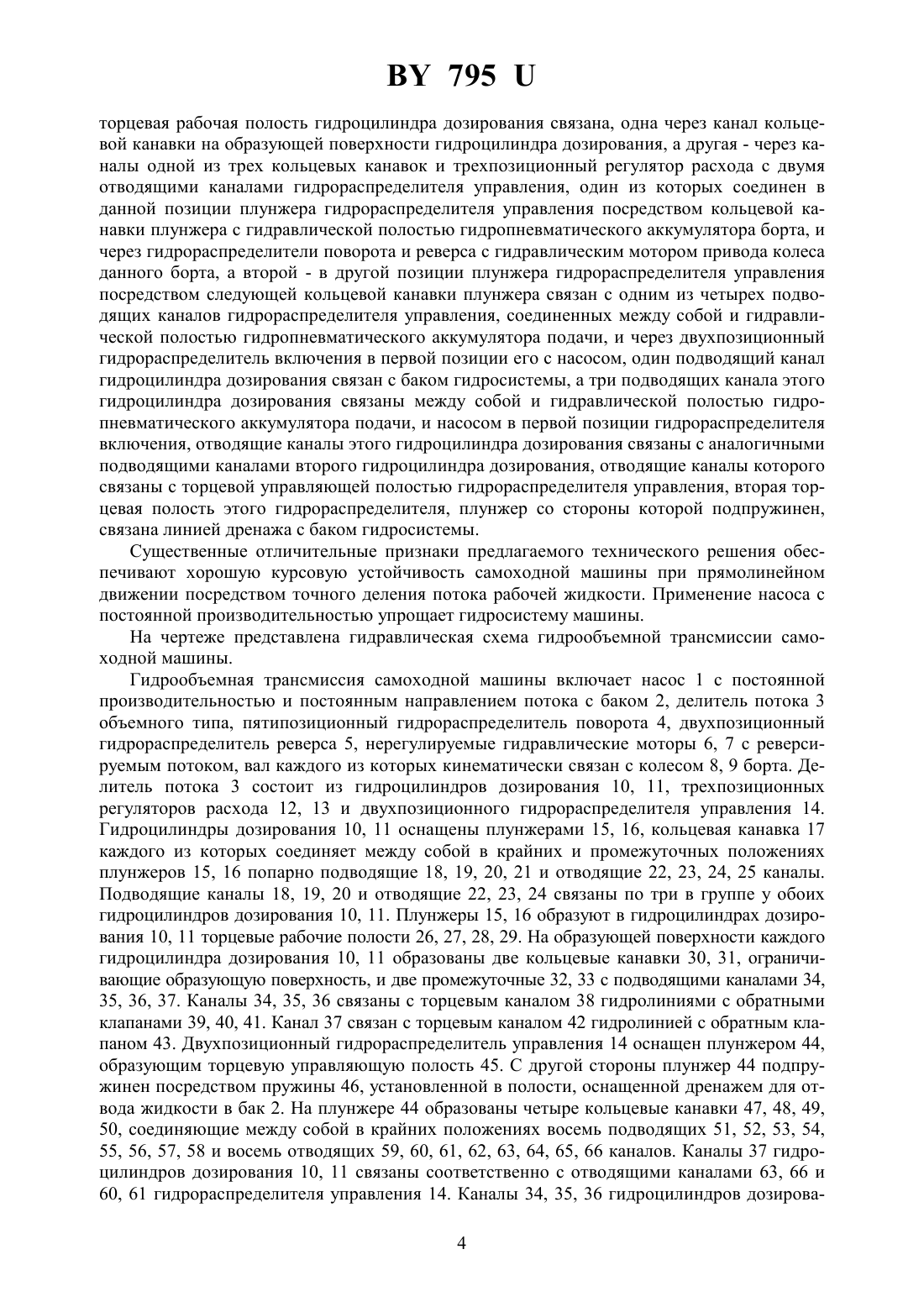 BY 795 U

торцевая рабочая полость гидроцилиндра дозирования связана, одна через канал кольцевой канавки на образующей поверхности гидроцилиндра дозирования, а другая - через каналы одной из трех кольцевых канавок и трехпозиционный регулятор расхода с двумя отводящими каналами гидрораспределителя управления, один из которых соединен в данной позиции плунжера гидрораспределителя управления посредством кольцевой канавки плунжера с гидравлической полостью гидропневматического аккумулятора борта, и через гидрораспределители поворота и реверса с гидравлическим мотором привода колеса данного борта, а второй - в другой позиции плунжера гидрораспределителя управления посредством следующей кольцевой канавки плунжера связан с одним из четырех подводящих каналов гидрораспределителя управления, соединенных между собой и гидравлической полостью гидропневматического аккумулятора подачи, и через двухпозиционный гидрораспределитель включения в первой позиции его с насосом, один подводящий канал гидроцилиндра дозирования связан с баком гидросистемы, а три подводящих канала этого гидроцилиндра дозирования связаны между собой и гидравлической полостью гидропневматического аккумулятора подачи, и насосом в первой позиции гидрораспределителя включения, отводящие каналы этого гидроцилиндра дозирования связаны с аналогичными подводящими каналами второго гидроцилиндра дозирования, отводящие каналы которого связаны с торцевой управляющей полостью гидрораспределителя управления, вторая торцевая полость этого гидрораспределителя, плунжер со стороны которой подпружинен, связана линией дренажа с баком гидросистемы.

Существенные отличительные признаки предлагаемого технического решения обеспечивают хорошую курсовую устойчивость самоходной машины при прямолинейном движении посредством точного деления потока рабочей жидкости. Применение насоса с постоянной производительностью упрощает гидросистему машины.

На чертеже представлена гидравлическая схема гидрообъемной трансмиссии самоходной машины.

Гидрообъемная трансмиссия самоходной машины включает насос 1 с постоянной производительностью и постоянным направлением потока с баком 2, делитель потока 3 объемного типа, пятипозиционный гидрораспределитель поворота 4, двухпозиционный гидрораспределитель реверса 5, нерегулируемые гидравлические моторы 6, 7 с реверсируемым потоком, вал каждого из которых кинематически связан с колесом 8, 9 борта. Делитель потока 3 состоит из гидроцилиндров дозирования 10, 11, трехпозиционных регуляторов расхода 12, 13 и двухпозиционного гидрораспределителя управления 14. Гидроцилиндры дозирования 10, 11 оснащены плунжерами 15, 16, кольцевая канавка 17 каждого из которых соединяет между собой в крайних и промежуточных положениях плунжеров 15, 16 попарно подводящие 18, 19, 20, 21 и отводящие 22, 23, 24, 25 каналы. Подводящие каналы 18, 19, 20 и отводящие 22, 23, 24 связаны по три в группе у обоих гидроцилиндров дозирования 10, 11. Плунжеры 15, 16 образуют в гидроцилиндрах дозирования 10, 11 торцевые рабочие полости 26, 27, 28, 29. На образующей поверхности каждого гидроцилиндра дозирования 10, 11 образованы две кольцевые канавки 30, 31, ограничивающие образующую поверхность, и две промежуточные 32, 33 с подводящими каналами 34, 35, 36, 37. Каналы 34, 35, 36 связаны с торцевым каналом 38 гидролиниями с обратными клапанами 39, 40, 41. Канал 37 связан с торцевым каналом 42 гидролинией с обратным клапаном 43. Двухпозиционный гидрораспределитель управления 14 оснащен плунжером 44, образующим торцевую управляющую полость 45. С другой стороны плунжер 44 подпружинен посредством пружины 46, установленной в полости, оснащенной дренажем для отвода жидкости в бак 2. На плунжере 44 образованы четыре кольцевые канавки 47, 48, 49, 50, соединяющие между собой в крайних положениях восемь подводящих 51, 52, 53, 54, 55, 56, 57, 58 и восемь отводящих 59, 60, 61, 62, 63, 64, 65, 66 каналов. Каналы 37 гидроцилиндров дозирования 10, 11 связаны соответственно с отводящими каналами 63, 66 и 60, 61 гидрораспределителя управления 14. Каналы 34, 35, 36 гидроцилиндров дозирова-

4